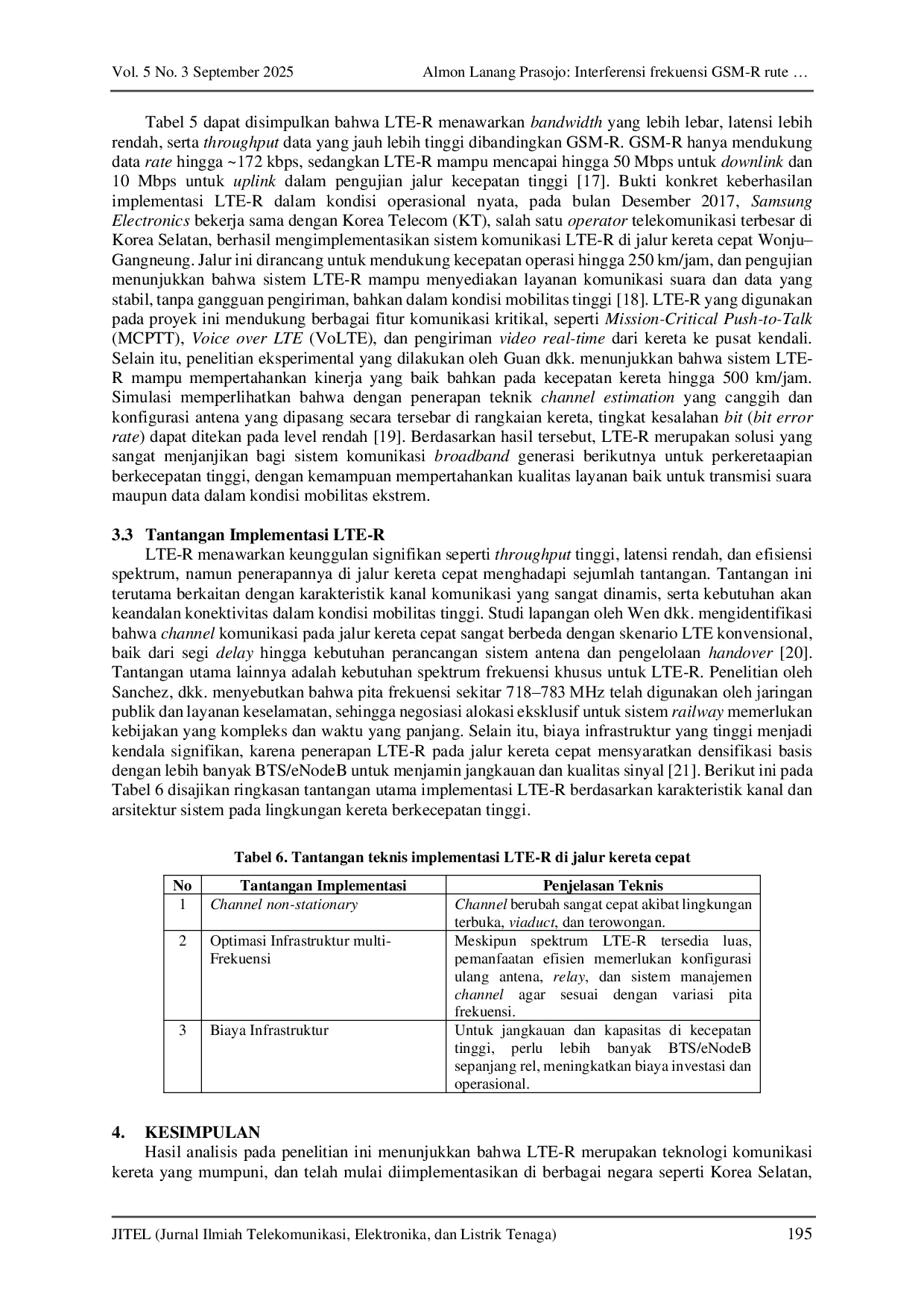 Vol. 5 No. 3 September 2025 Almon Lanang Prasojo: Interferensi frekuensi GSM-R rute …

Tabel 5 dapat disimpulkan bahwa LTE-R menawarkan bandwidth yang lebih lebar, latensi lebih rendah, serta throughput data yang jauh lebih tinggi dibandingkan GSM-R. GSM-R hanya mendukung data rate hingga ~172 kbps, sedangkan LTE-R mampu mencapai hingga 50 Mbps untuk downlink dan 10 Mbps untuk uplink dalam pengujian jalur kecepatan tinggi [17]. Bukti konkret keberhasilan implementasi LTE-R dalam kondisi operasional nyata, pada bulan Desember 2017, Samsung Electronics bekerja sama dengan Korea Telecom (KT), salah satu operator telekomunikasi terbesar di Korea Selatan, berhasil mengimplementasikan sistem komunikasi LTE-R di jalur kereta cepat Wonju–Gangneung. Jalur ini dirancang untuk mendukung kecepatan operasi hingga 250 km/jam, dan pengujian menunjukkan bahwa sistem LTE-R mampu menyediakan layanan komunikasi suara dan data yang stabil, tanpa gangguan pengiriman, bahkan dalam kondisi mobilitas tinggi [18]. LTE-R yang digunakan pada proyek ini mendukung berbagai fitur komunikasi kritikal, seperti Mission-Critical Push-to-Talk (MCPTT), Voice over LTE (VoLTE), dan pengiriman video real-time dari kereta ke pusat kendali. Selain itu, penelitian eksperimental yang dilakukan oleh Guan dkk. menunjukkan bahwa sistem LTE-R mampu mempertahankan kinerja yang baik bahkan pada kecepatan kereta hingga 500 km/jam. Simulasi memperlihatkan bahwa dengan penerapan teknik channel estimation yang canggih dan konfigurasi antena yang dipasang secara tersebar di rangkaian kereta, tingkat kesalahan bit (bit error rate) dapat ditekan pada level rendah [19]. Berdasarkan hasil tersebut, LTE-R merupakan solusi yang sangat menjanjikan bagi sistem komunikasi broadband generasi berikutnya untuk perkeretaapian berkecepatan tinggi, dengan kemampuan mempertahankan kualitas layanan baik untuk transmisi suara maupun data dalam kondisi mobilitas ekstrem.

3.3 Tantangan Implementasi LTE-R

LTE-R menawarkan keunggulan signifikan seperti throughput tinggi, latensi rendah, dan efisiensi spektrum, namun penerapannya di jalur kereta cepat menghadapi sejumlah tantangan. Tantangan ini terutama berkaitan dengan karakteristik kanal komunikasi yang sangat dinamis, serta kebutuhan akan keandalan konektivitas dalam kondisi mobilitas tinggi. Studi lapangan oleh Wen dkk. mengidentifikasi bahwa channel komunikasi pada jalur kereta cepat sangat berbeda dengan skenario LTE konvensional, baik dari segi delay hingga kebutuhan perancangan sistem antena dan pengelolaan handover [20]. Tantangan utama lainnya adalah kebutuhan spektrum frekuensi khusus untuk LTE-R. Penelitian oleh Sanchez, dkk. menyebutkan bahwa pita frekuensi sekitar 718–783 MHz telah digunakan oleh jaringan publik dan layanan keselamatan, sehingga negosiasi alokasi eksklusif untuk sistem railway memerlukan kebijakan yang kompleks dan waktu yang panjang. Selain itu, biaya infrastruktur yang tinggi menjadi kendala signifikan, karena penerapan LTE-R pada jalur kereta cepat mensyaratkan densifikasi basis dengan lebih banyak BTS/eNodeB untuk menjamin jangkauan dan kualitas sinyal [21]. Berikut ini pada Tabel 6 disajikan ringkasan tantangan utama implementasi LTE-R berdasarkan karakteristik kanal dan arsitektur sistem pada lingkungan kereta berkecepatan tinggi.

Tabel 6. Tantangan teknis implementasi LTE-R di jalur kereta cepat

| No | Tantangan Implementasi | Penjelasan Teknis |
|---|---|---|
| 1 | Channel non-stationary | Channel berubah sangat cepat akibat lingkungan terbuka, viaduct, dan terowongan. |
| 2 | Optimasi Infrastruktur multi-Frekuensi | Meskipun spektrum LTE-R tersedia luas, pemanfaatan efisien memerlukan konfigurasi ulang antena, relay, dan sistem manajemen channel agar sesuai dengan variasi pita frekuensi. |
| 3 | Biaya Infrastruktur | Untuk jangkauan dan kapasitas di kecepatan tinggi, perlu lebih banyak BTS/eNodeB sepanjang rel, meningkatkan biaya investasi dan operasional. |

4. KESIMPULAN

Hasil analisis pada penelitian ini menunjukkan bahwa LTE-R merupakan teknologi komunikasi kereta yang mumpuni, dan telah mulai diimplementasikan di berbagai negara seperti Korea Selatan,

JITEL (Jurnal Ilmiah Telekomunikasi, Elektronika, dan Listrik Tenaga) 195